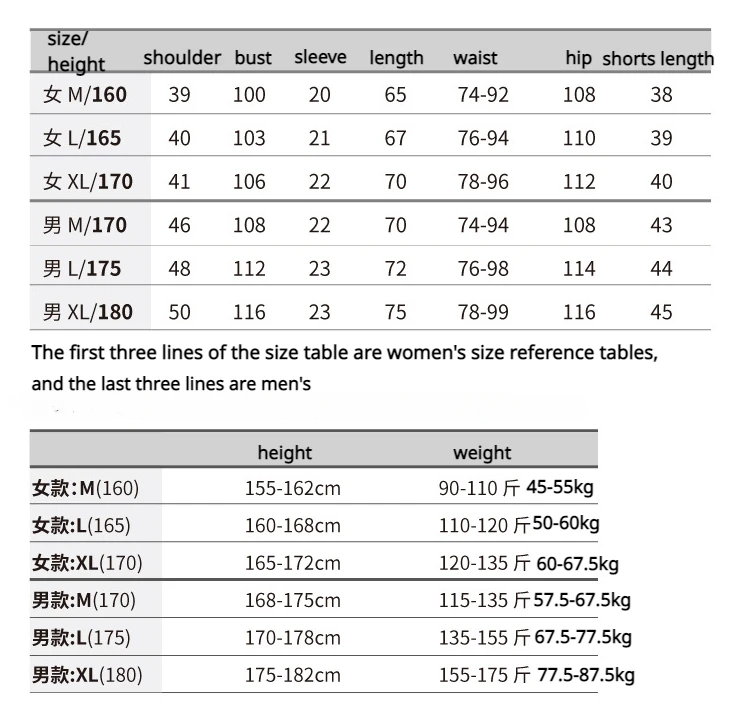 | size/ height | shoulder | bust | sleeve | length | waist | hip | shorts length |
|---|---|---|---|---|---|---|---|
| 女 M/160 | 39 | 100 | 20 | 65 | 74-92 | 108 | 38 |
| 女 L/165 | 40 | 103 | 21 | 67 | 76-94 | 110 | 39 |
| 女 XL/170 | 41 | 106 | 22 | 70 | 78-96 | 112 | 40 |
| 男 M/170 | 46 | 108 | 22 | 70 | 74-94 | 108 | 43 |
| 男 L/175 | 48 | 112 | 23 | 72 | 76-98 | 114 | 44 |
| 男 XL/180 | 50 | 116 | 23 | 75 | 78-99 | 116 | 45 |

The first three lines of the size table are women's size reference tables, and the last three lines are men's

| | height | weight |
|---|---|---|
| 女款:M(160) | 155-162cm | 90-110 斤 45-55kg |
| 女款:L(165) | 160-168cm | 110-120 斤50-60kg |
| 女款:XL(170) | 165-172cm | 120-135 斤 60-67.5kg |
| 男款:M(170) | 168-175cm | 115-135 斤57.5-67.5kg |
| 男款:L(175) | 170-178cm | 135-155 斤 67.5-77.5kg |
| 男款:XL(180) | 175-182cm | 155-175 斤 77.5-87.5kg |